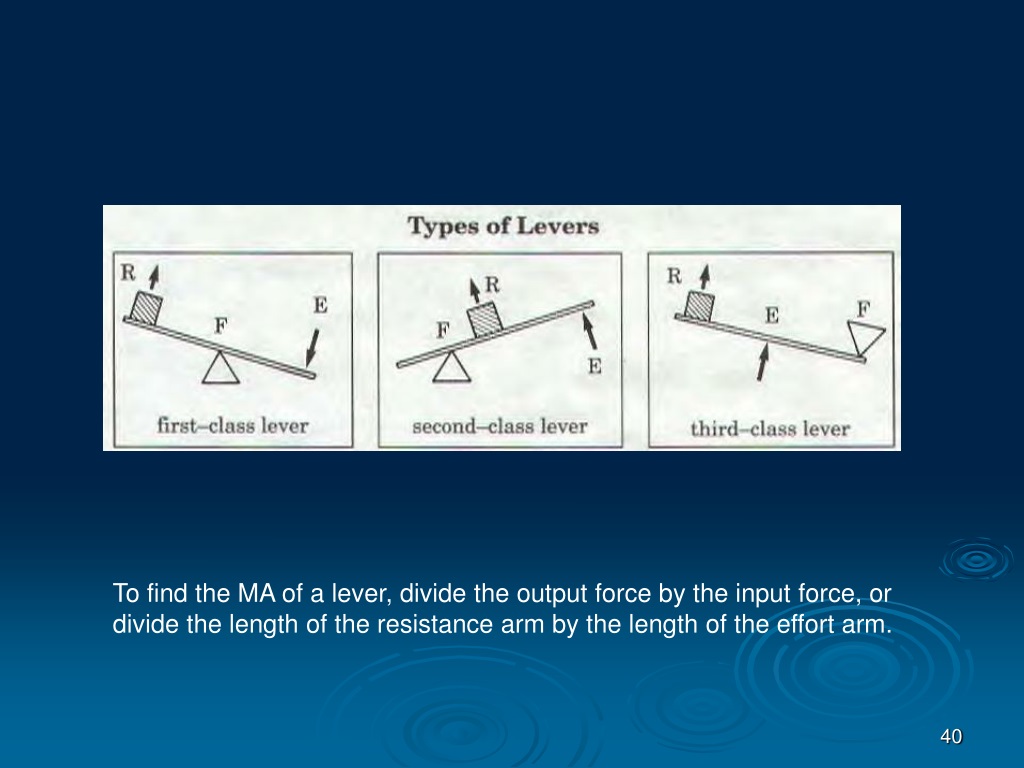 Types of Levers

R
F
E
first–class lever

R
F
E
second–class lever

R
E
F
third–class lever

To find the MA of a lever, divide the output force by the input force, or divide the length of the resistance arm by the length of the effort arm.

40